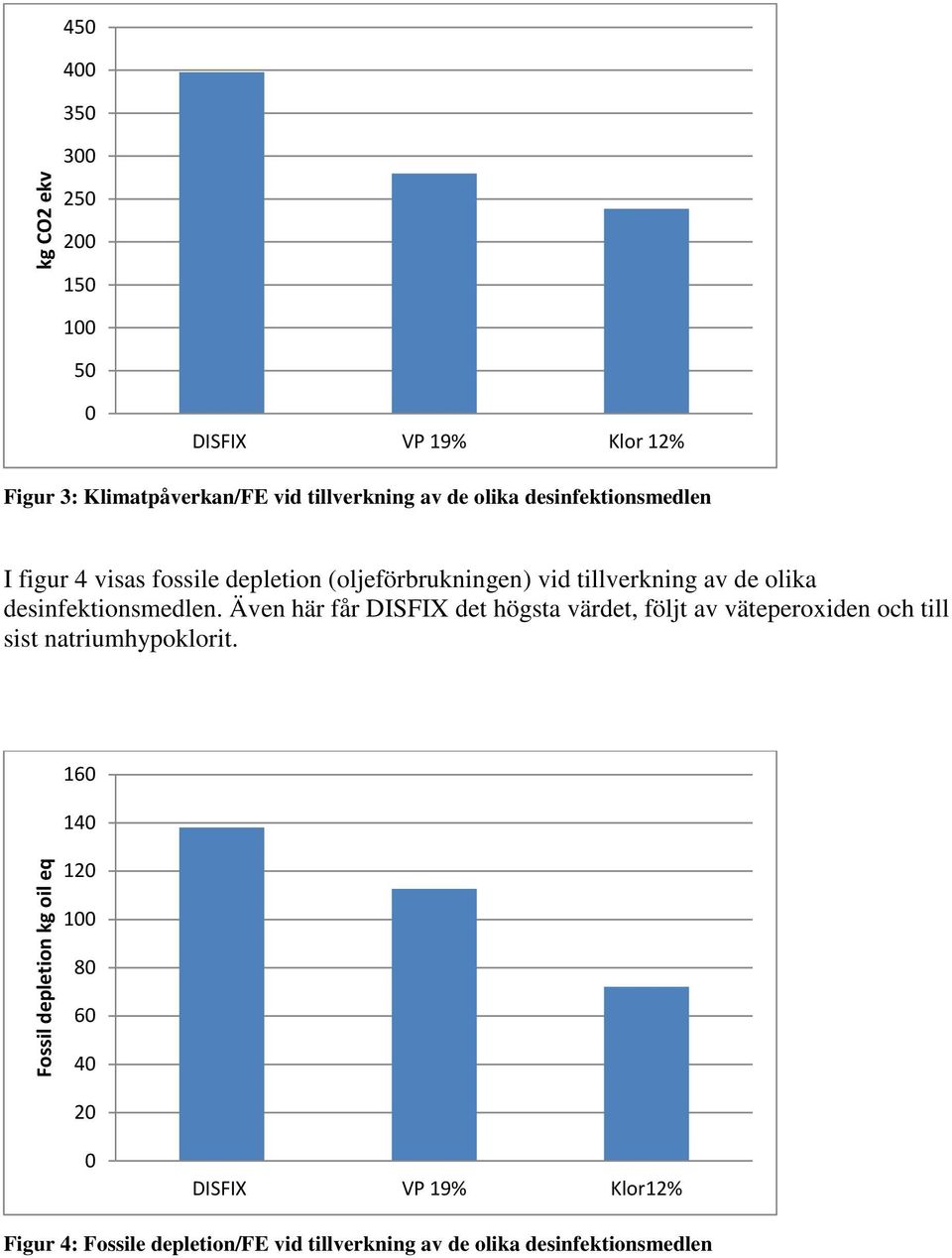 kg CO2 ekv

450
400
350
300
250
200
150
100
50
0

DISFIX VP 19% Klor 12%

Figur 3: Klimatpåverkan/FE vid tillverkning av de olika desinfektionsmedlen

I figur 4 visas fossile depletion (oljeförbrukningen) vid tillverkning av de olika desinfektionsmedlen. Även här får DISFIX det högsta värdet, följt av väteperoxiden och till sist natriumhypoklorit.

Fossil depletion kg oil eq

160
140
120
100
80
60
40
20
0

DISFIX VP 19% Klor12%

Figur 4: Fossile depletion/FE vid tillverkning av de olika desinfektionsmedlen